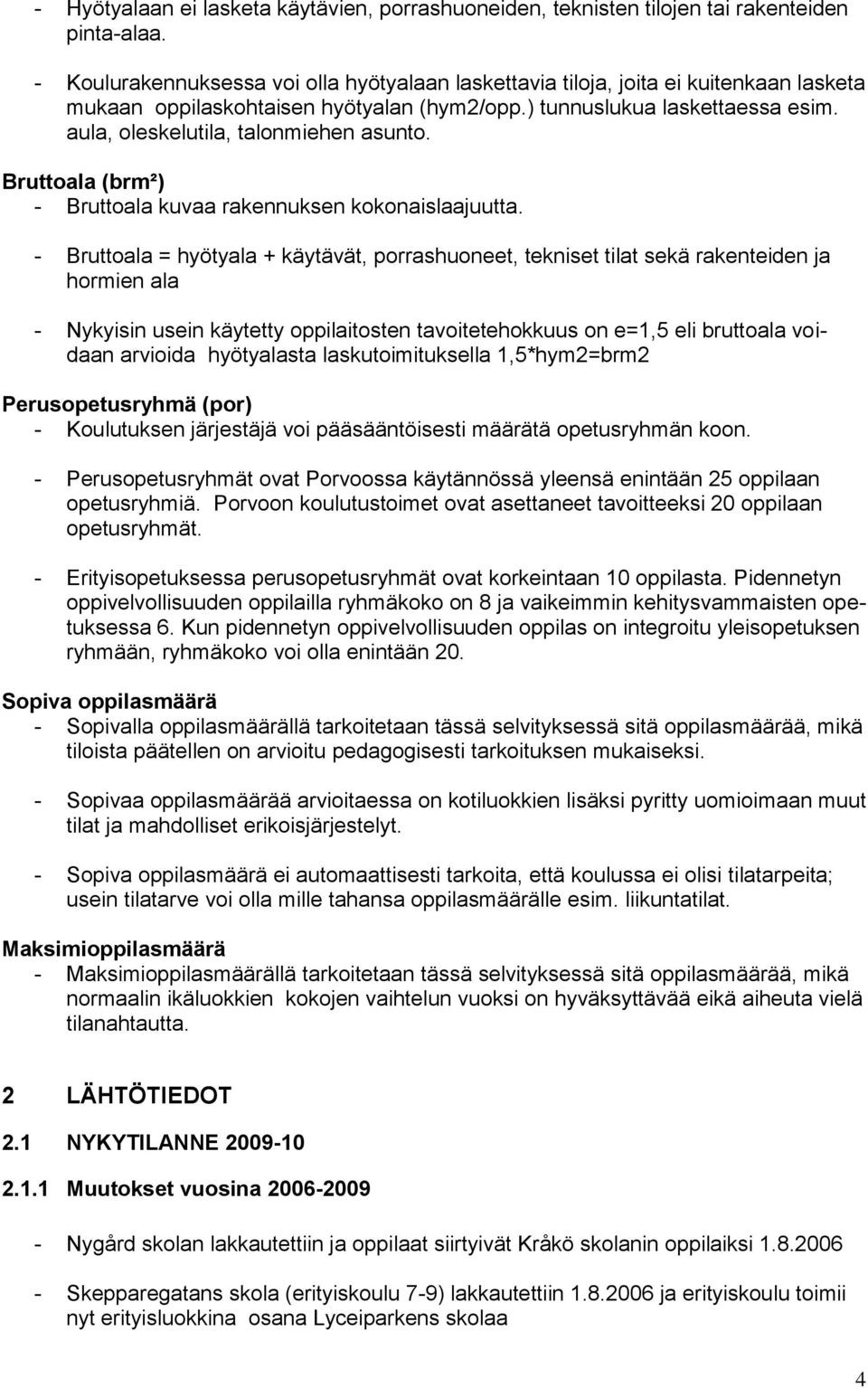 - Hyötyalaan ei lasketa käytävien, porrashuoneiden, teknisten tilojen tai rakenteiden pinta-alaa.
- Koulurakennuksessa voi olla hyötyalaan laskettavia tiloja, joita ei kuitenkaan lasketa mukaan oppilaskohtaisen hyötyalan (hym2/opp.) tunnuslukua laskettaessa esim. aula, oleskelutila, talonmiehen asunto.

Bruttoala (brm²)
- Bruttoala kuvaa rakennuksen kokonaislaajuutta.

- Bruttoala = hyötyala + käytävät, porrashuoneet, tekniset tilat sekä rakenteiden ja hormien ala

- Nykyisin usein käytetty oppilaitosten tavoitetehokkuus on e=1,5 eli bruttoala voidaan arvioida hyötyalasta laskutoimituksella 1,5*hym2=brm2

Perusopetusryhmä (por)
- Koulutuksen järjestäjä voi pääsääntöisesti määrätä opetusryhmän koon.

- Perusopetusryhmät ovat Porvoossa käytännössä yleensä enintään 25 oppilaan opetusryhmiä. Porvoon koulutustoimet ovat asettaneet tavoitteeksi 20 oppilaan opetusryhmät.

- Erityisopetuksessa perusopetusryhmät ovat korkeintaan 10 oppilasta. Pidennetyn oppivelvollisuuden oppilailla ryhmäkoko on 8 ja vaikeimmin kehitysvammaisten opetuksessa 6. Kun pidennetyn oppivelvollisuuden oppilas on integroitu yleisopetuksen ryhmään, ryhmäkoko voi olla enintään 20.

Sopiva oppilasmäärä
- Sopivalla oppilasmäärällä tarkoitetaan tässä selvityksessä sitä oppilasmäärää, mikä tiloista päätellen on arvioitu pedagogisesti tarkoituksen mukaiseksi.

- Sopivaa oppilasmäärää arvioitaessa on kotiluokkien lisäksi pyritty uomioimaan muut tilat ja mahdolliset erikoisjärjestelyt.

- Sopiva oppilasmäärä ei automaattisesti tarkoita, että koulussa ei olisi tilatarpeita; usein tilatarve voi olla mille tahansa oppilasmäärälle esim. liikuntatilat.

Maksimioppilasmäärä
- Maksimioppilasmäärällä tarkoitetaan tässä selvityksessä sitä oppilasmäärää, mikä normaalin ikäluokkien kokojen vaihtelun vuoksi on hyväksyttävää eikä aiheuta vielä tilanahtautta.

2 LÄHTÖTIEDOT

2.1 NYKYTILANNE 2009-10

2.1.1 Muutokset vuosina 2006-2009

- Nygård skolan lakkautettiin ja oppilaat siirtyivät Kråkö skolanin oppilaiksi 1.8.2006

- Skepparegatans skola (erityiskoulu 7-9) lakkautettiin 1.8.2006 ja erityiskoulu toimii nyt erityisluokkina osana Lyceiparkens skolaa

4